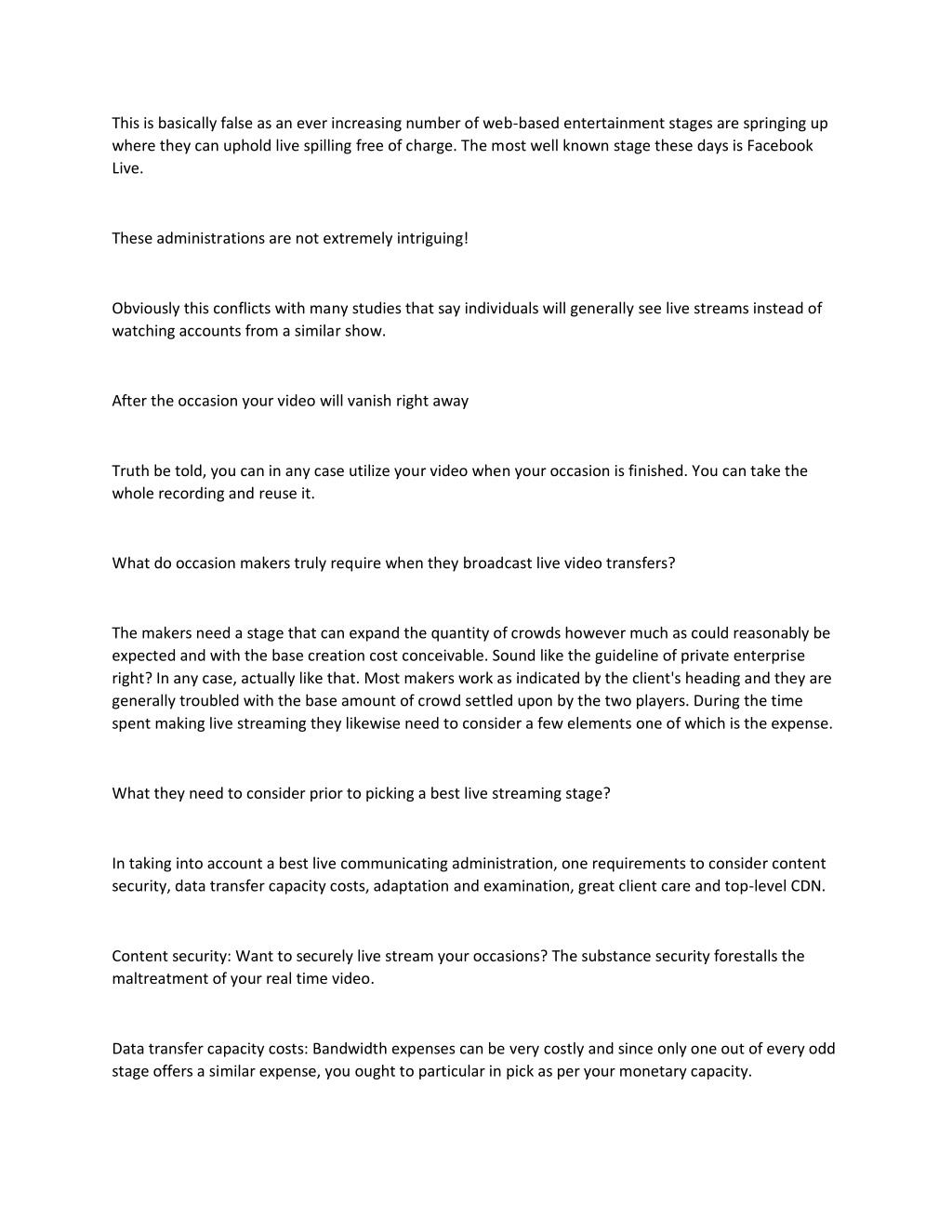 This is basically false as an ever increasing number of web-based entertainment stages are springing up where they can uphold live spilling free of charge. The most well known stage these days is Facebook Live.

These administrations are not extremely intriguing!

Obviously this conflicts with many studies that say individuals will generally see live streams instead of watching accounts from a similar show.

After the occasion your video will vanish right away

Truth be told, you can in any case utilize your video when your occasion is finished. You can take the whole recording and reuse it.

What do occasion makers truly require when they broadcast live video transfers?

The makers need a stage that can expand the quantity of crowds however much as could reasonably be expected and with the base creation cost conceivable. Sound like the guideline of private enterprise right? In any case, actually like that. Most makers work as indicated by the client's heading and they are generally troubled with the base amount of crowd settled upon by the two players. During the time spent making live streaming they likewise need to consider a few elements one of which is the expense.

What they need to consider prior to picking a best live streaming stage?

In taking into account a best live communicating administration, one requirements to consider content security, data transfer capacity costs, adaptation and examination, great client care and top-level CDN.

Content security: Want to securely live stream your occasions? The substance security forestalls the maltreatment of your real time video.

Data transfer capacity costs: Bandwidth expenses can be very costly and since only one out of every odd stage offers a similar expense, you ought to particular in pick as per your monetary capacity.